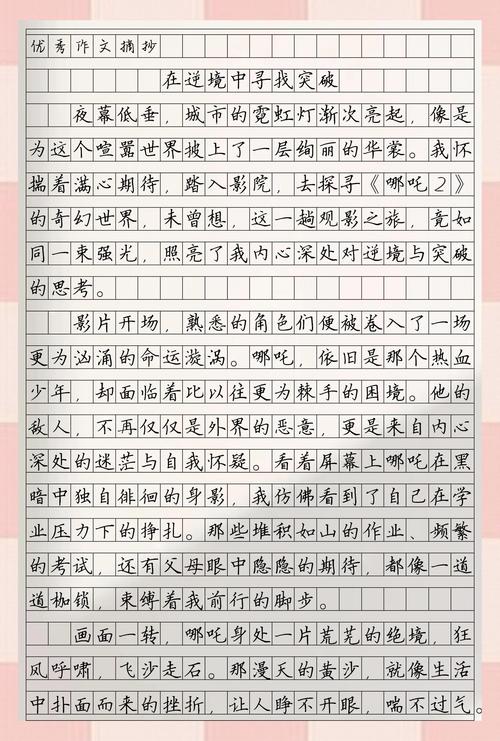 优秀作文摘抄

在逆境中寻找突破

夜幕低垂，城市的霓虹灯渐次亮起，像是为这个喧嚣世界披上了一层绚丽的华裳。我怀揣着满心期待，踏入影院，去探寻《哪吒2》的奇幻世界，未曾想，这一趟观影之旅，竟如同一束强光，照亮了我内心深处对逆境与突破的思考。

影片开场，熟悉的角色们便被卷入了一场更为汹涌的命运漩涡。哪吒，依旧是那个热血少年，却面临着比以往更为棘手的困境。他的敌人，不再仅仅是外界的恶意，更是来自内心深处的迷茫与自我怀疑。看着屏幕上哪吒在黑暗中独自徘徊的身影，我仿佛看到了自己在学业压力下的挣扎。那些堆积如山的作业、频繁的考试，还有父母眼中隐隐的期待，都像一道道枷锁，束缚着我前行的脚步。

画面一转，哪吒身处一片荒芜的绝境，狂风呼啸，飞沙走石。那漫天的黄沙，就像生活中扑面而来的挫折，让人睁不开眼，喘不过气。